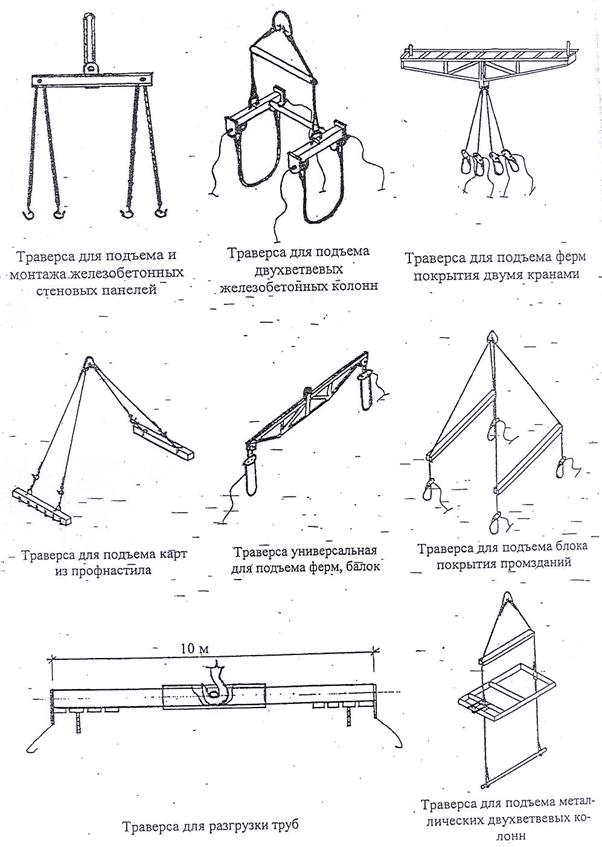 Траверса для подъема и монтажа железобетонных стеновых панелей

Траверса для подъема двухветвевых железобетонных колонн

Траверса для подъема ферм покрытия двумя кранами

Траверса для подъема карт из профнастила

Траверса универсальная для подъема ферм, балок

Траверса для подъема блока покрытия промзданий

10 м

Траверса для разгрузки труб

Траверса для подъема металлических двухветвевых колонн